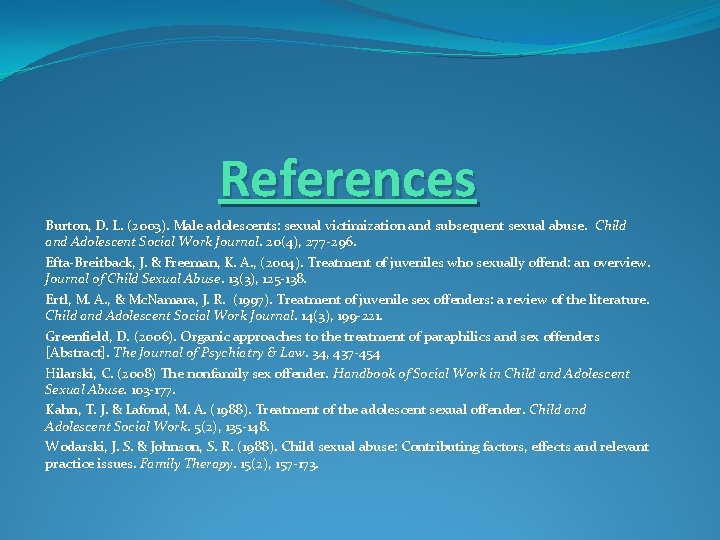 References

Burton, D. L. (2003). Male adolescents: sexual victimization and subsequent sexual abuse. Child and Adolescent Social Work Journal. 20(4), 277-296.

Efta-Breitback, J. & Freeman, K. A., (2004). Treatment of juveniles who sexually offend: an overview. Journal of Child Sexual Abuse. 13(3), 125-138.

Ertl, M. A., & McNamara, J. R. (1997). Treatment of juvenile sex offenders: a review of the literature. Child and Adolescent Social Work Journal. 14(3), 199-221.

Greenfield, D. (2006). Organic approaches to the treatment of paraphilics and sex offenders [Abstract]. The Journal of Psychiatry & Law. 34, 437-454

Hilarski, C. (2008) The nonfamily sex offender. Handbook of Social Work in Child and Adolescent Sexual Abuse. 103-177.

Kahn, T. J. & Lafond, M. A. (1988). Treatment of the adolescent sexual offender. Child and Adolescent Social Work. 5(2), 135-148.

Wodarski, J. S. & Johnson, S. R. (1988). Child sexual abuse: Contributing factors, effects and relevant practice issues. Family Therapy. 15(2), 157-173.